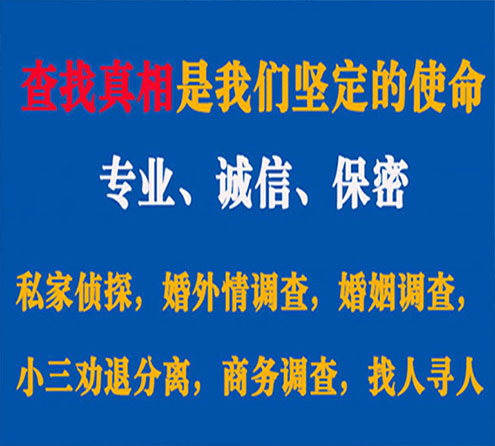 查找真相是我们坚定的使命

专业、诚信、保密

私家侦探，婚外情调查，婚姻调查，

小三劝退分离，商务调查，找人寻人